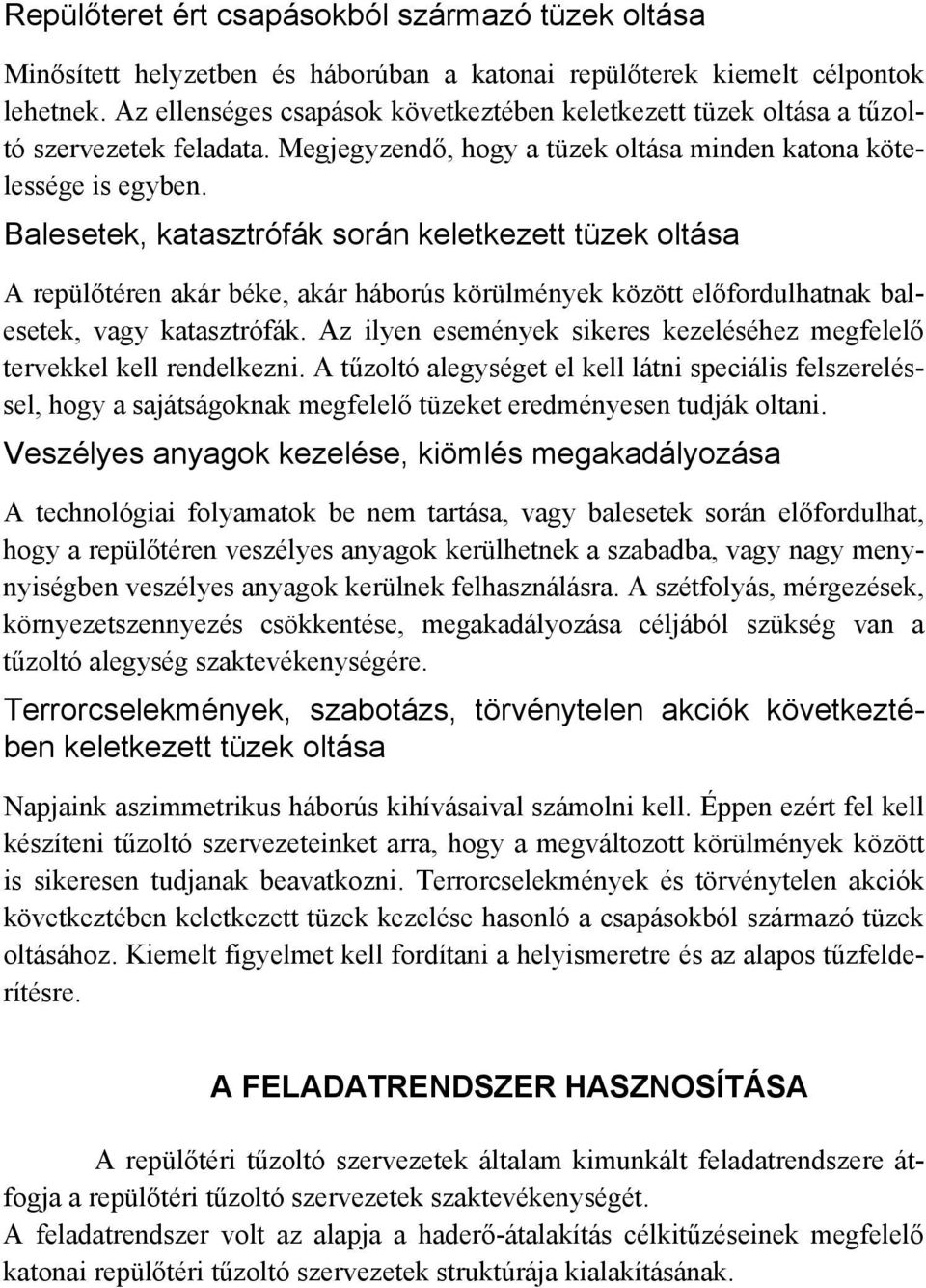 Repülőteret ért csapásokból származó tüzek oltása

Minősített helyzetben és háborúban a katonai repülőterek kiemelt célpontok lehetnek. Az ellenséges csapások következtében keletkezett tüzek oltása a tűzoltó szervezetek feladata. Megjegyzendő, hogy a tüzek oltása minden katona kötelessége is egyben.

Balesetek, katasztrófák során keletkezett tüzek oltása

A repülőtéren akár béke, akár háborús körülmények között előfordulhatnak balesetek, vagy katasztrófák. Az ilyen események sikeres kezeléséhez megfelelő tervekkel kell rendelkezni. A tűzoltó alegységet el kell látni speciális felszereléssel, hogy a sajátságoknak megfelelő tüzeket eredményesen tudják oltani.

Veszélyes anyagok kezelése, kiömlés megakadályozása

A technológiai folyamatok be nem tartása, vagy balesetek során előfordulhat, hogy a repülőtéren veszélyes anyagok kerülhetnek a szabadba, vagy nagy mennyiségben veszélyes anyagok kerülnek felhasználásra. A szétfolyás, mérgezések, környezetszennyezés csökkentése, megakadályozása céljából szükség van a tűzoltó alegység szaktevékenységére.

Terrorcselekmények, szabotázs, törvénytelen akciók következtében keletkezett tüzek oltása

Napjaink aszimmetrikus háborús kihívásaival számolni kell. Éppen ezért fel kell készíteni tűzoltó szervezeteinket arra, hogy a megváltozott körülmények között is sikeresen tudjanak beavatkozni. Terrorcselekmények és törvénytelen akciók következtében keletkezett tüzek kezelése hasonló a csapásokból származó tüzek oltásához. Kiemelt figyelmet kell fordítani a helyismeretre és az alapos tűzfelderítésre.

A FELADATRENDSZER HASZNOSÍTÁSA

A repülőtéri tűzoltó szervezetek általam kimunkált feladatrendszere átfogja a repülőtéri tűzoltó szervezetek szaktevékenységét.
A feladatrendszer volt az alapja a haderő-átalakítás célkitűzéseinek megfelelő katonai repülőtéri tűzoltó szervezetek struktúrája kialakításának.